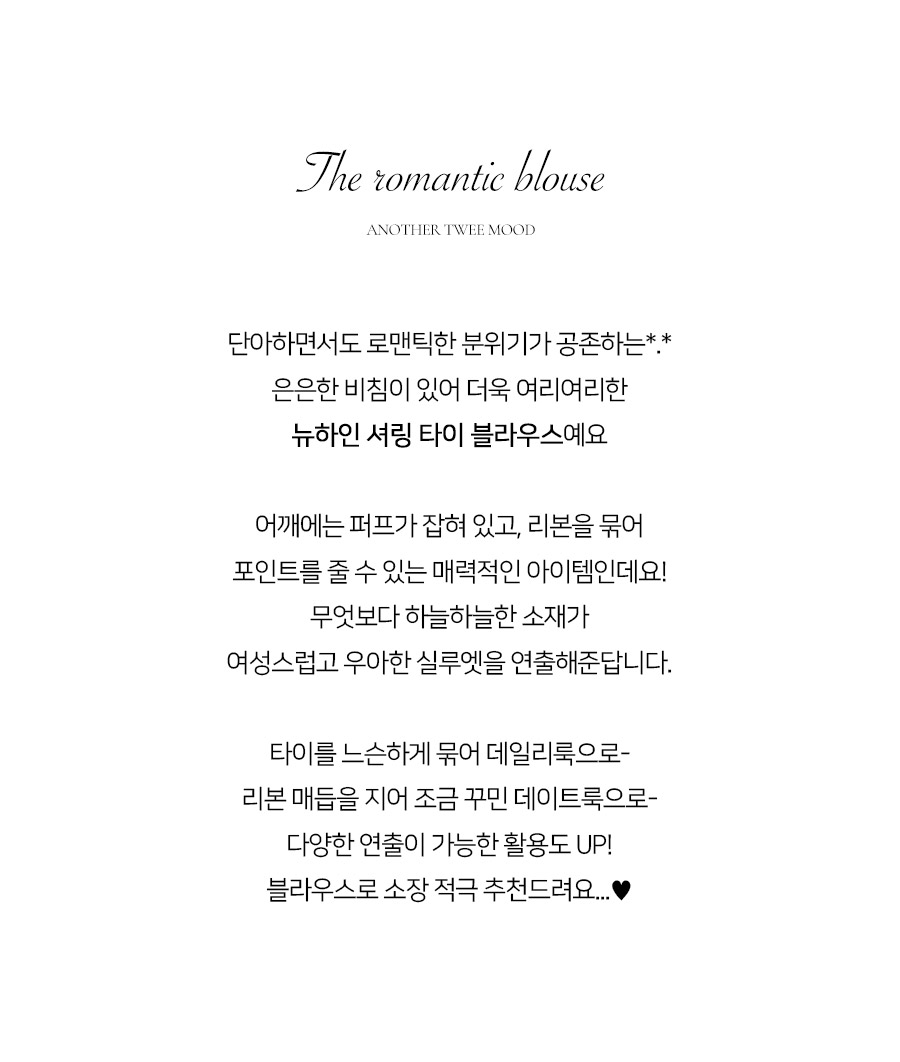 The romantic blouse

ANOTHER TWEE MOOD

단아하면서도 로맨틱한 분위기가 공존하는*.*
은은한 비침이 있어 더욱 여리여리한
뉴하인 셔링 타이 블라우스예요

어깨에는 퍼프가 잡혀 있고, 리본을 묶어
포인트를 줄 수 있는 매력적인 아이템인데요!
무엇보다 하늘하늘한 소재가
여성스럽고 우아한 실루엣을 연출해준답니다.

타이를 느슨하게 묶어 데일리룩으로-
리본 매듭을 지어 조금 꾸민 데이트룩으로-
다양한 연출이 가능한 활용도 UP!
블라우스로 소장 적극 추천드려요...♥